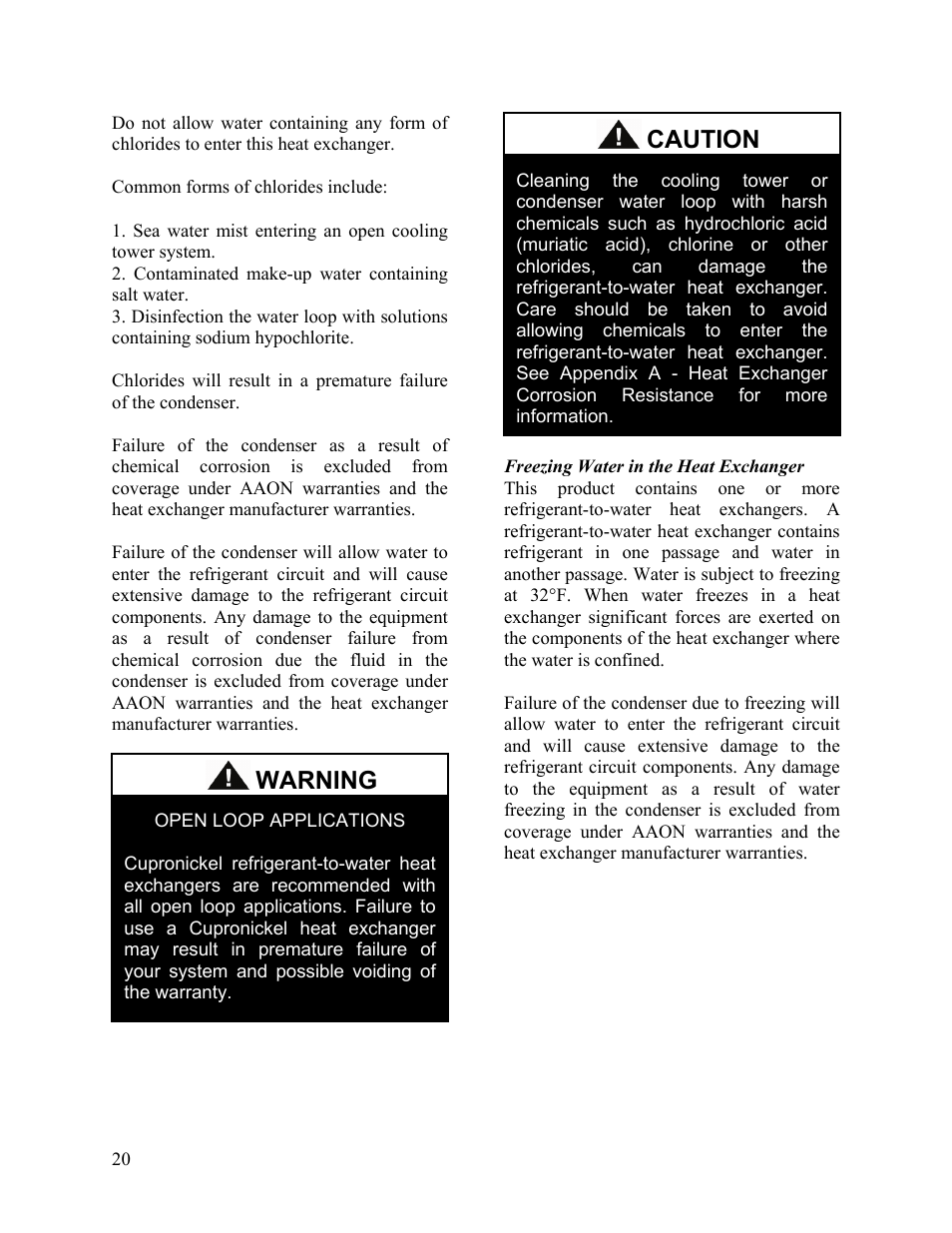 Do not allow water containing any form of chlorides to enter this heat exchanger.

Common forms of chlorides include:

1. Sea water mist entering an open cooling tower system.
2. Contaminated make-up water containing salt water.
3. Disinfection the water loop with solutions containing sodium hypochlorite.

Chlorides will result in a premature failure of the condenser.

Failure of the condenser as a result of chemical corrosion is excluded from coverage under AAON warranties and the heat exchanger manufacturer warranties.

Failure of the condenser will allow water to enter the refrigerant circuit and will cause extensive damage to the refrigerant circuit components. Any damage to the equipment as a result of condenser failure from chemical corrosion due the fluid in the condenser is excluded from coverage under AAON warranties and the heat exchanger manufacturer warranties.

WARNING

OPEN LOOP APPLICATIONS

Cupronickel refrigerant-to-water heat exchangers are recommended with all open loop applications. Failure to use a Cupronickel heat exchanger may result in premature failure of your system and possible voiding of the warranty.

CAUTION

Cleaning the cooling tower or condenser water loop with harsh chemicals such as hydrochloric acid (muriatic acid), chlorine or other chlorides, can damage the refrigerant-to-water heat exchanger. Care should be taken to avoid allowing chemicals to enter the refrigerant-to-water heat exchanger. See Appendix A - Heat Exchanger Corrosion Resistance for more information.

Freezing Water in the Heat Exchanger
This product contains one or more refrigerant-to-water heat exchangers. A refrigerant-to-water heat exchanger contains refrigerant in one passage and water in another passage. Water is subject to freezing at 32°F. When water freezes in a heat exchanger significant forces are exerted on the components of the heat exchanger where the water is confined.

Failure of the condenser due to freezing will allow water to enter the refrigerant circuit and will cause extensive damage to the refrigerant circuit components. Any damage to the equipment as a result of water freezing in the condenser is excluded from coverage under AAON warranties and the heat exchanger manufacturer warranties.

20